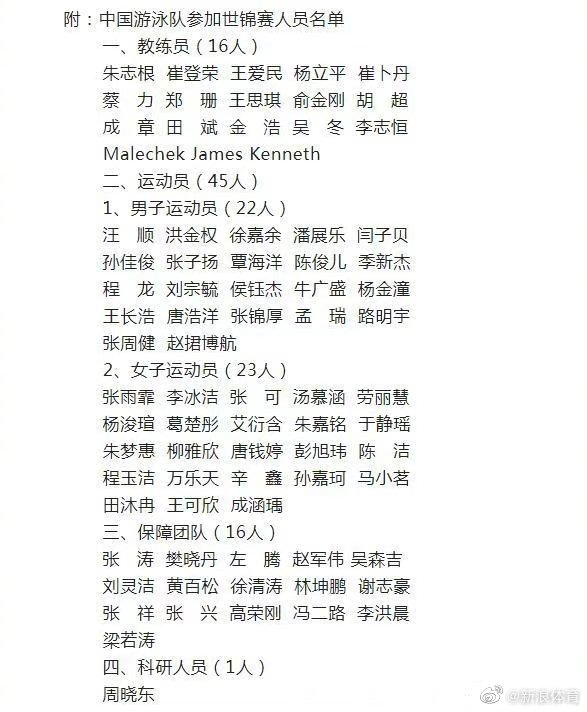 附：中国游泳队参加世锦赛人员名单

一、教练员（16人）

朱志根 崔登荣 王爱民 杨立平 崔卜丹 蔡 力 郑 珊 王思琪 俞金刚 胡 超 成 章 田 斌 金 浩 吴 冬 李志恒 Malechek James Kenneth

二、运动员（45人）

1、男子运动员（22人）

汪 顺 洪金权 徐嘉余 潘展乐 闫子贝 孙佳俊 张子扬 覃海洋 陈俊儿 季新杰 程 龙 刘宗毓 侯钰杰 牛广盛 杨金潼 王长浩 唐浩洋 张锦厚 孟 瑞 路明宇 张周健 赵珺博航

2、女子运动员（23人）

张雨霏 李冰洁 张 可 汤慕涵 劳丽慧 杨浚瑄 葛楚彤 艾衍含 朱嘉铭 于静瑶 朱梦惠 柳雅欣 唐钱婷 彭旭玮 陈 洁 程玉洁 万乐天 辛 鑫 孙嘉珂 马小茗 田沐冉 王可欣 成涵瑀

三、保障团队（16人）

张 涛 樊晓丹 左 腾 赵军伟 吴森吉 刘灵洁 黄百松 徐清涛 林坤鹏 谢志豪 张 祥 张 兴 高荣刚 冯二路 李洪晨 梁若涛

四、科研人员（1人）

周晓东

@新浪体育